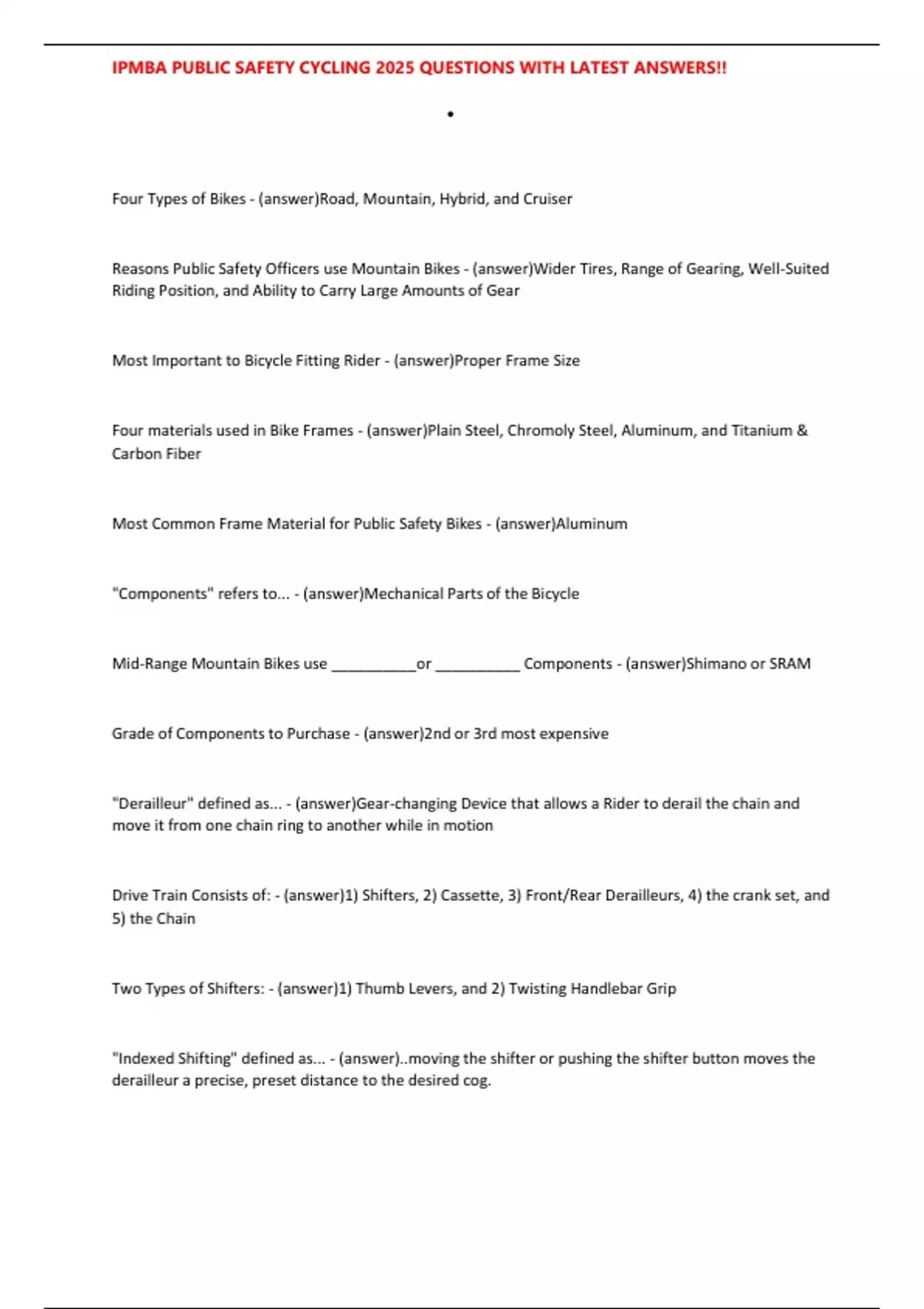 IPMBA PUBLIC SAFETY CYCLING 2025 QUESTIONS WITH LATEST ANSWERS!!

•

Four Types of Bikes - (answer)Road, Mountain, Hybrid, and Cruiser

Reasons Public Safety Officers use Mountain Bikes - (answer)Wider Tires, Range of Gearing, Well-Suited Riding Position, and Ability to Carry Large Amounts of Gear

Most Important to Bicycle Fitting Rider - (answer)Proper Frame Size

Four materials used in Bike Frames - (answer)Plain Steel, Chromoly Steel, Aluminum, and Titanium & Carbon Fiber

Most Common Frame Material for Public Safety Bikes - (answer)Aluminum

"Components" refers to... - (answer)Mechanical Parts of the Bicycle

Mid-Range Mountain Bikes use __________or __________ Components - (answer)Shimano or SRAM

Grade of Components to Purchase - (answer)2nd or 3rd most expensive

"Derailleur" defined as... - (answer)Gear-changing Device that allows a Rider to derail the chain and move it from one chain ring to another while in motion

Drive Train Consists of: - (answer)1) Shifters, 2) Cassette, 3) Front/Rear Derailleurs, 4) the crank set, and 5) the Chain

Two Types of Shifters: - (answer)1) Thumb Levers, and 2) Twisting Handlebar Grip

"Indexed Shifting" defined as... - (answer)..moving the shifter or pushing the shifter button moves the derailleur a precise, preset distance to the desired cog.